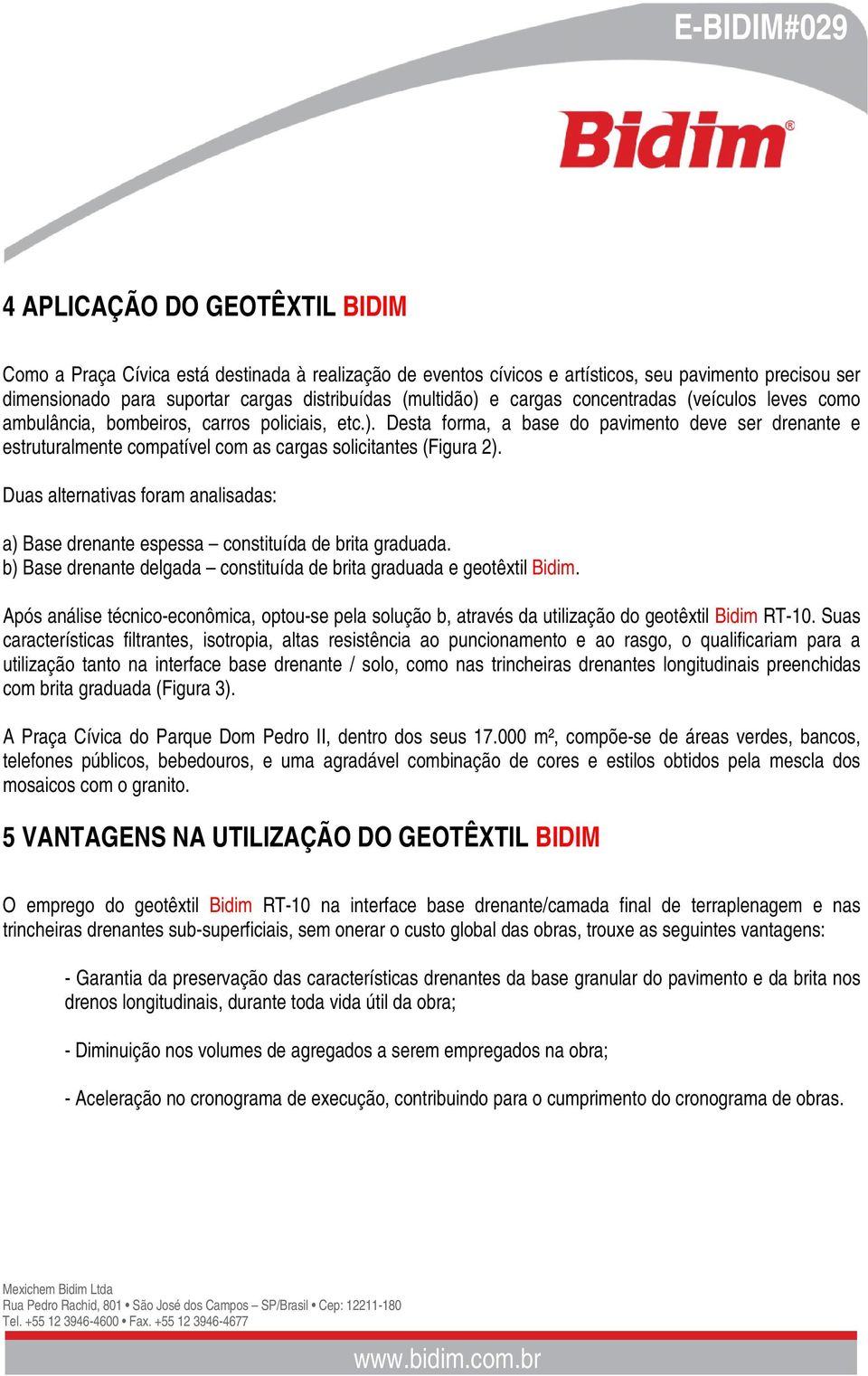 E-BIDIM#029

Bidim®

4 APLICAÇÃO DO GEOTÊXTIL BIDIM

Como a Praça Cívica está destinada à realização de eventos cívicos e artísticos, seu pavimento precisou ser dimensionado para suportar cargas distribuídas (multidão) e cargas concentradas (veículos leves como ambulância, bombeiros, carros policiais, etc.). Desta forma, a base do pavimento deve ser drenante e estruturalmente compatível com as cargas solicitantes (Figura 2).

Duas alternativas foram analisadas:

a) Base drenante espessa – constituída de brita graduada.
b) Base drenante delgada – constituída de brita graduada e geotêxtil Bidim.

Após análise técnico-econômica, optou-se pela solução b, através da utilização do geotêxtil Bidim RT-10. Suas características filtrantes, isotropia, altas resistência ao puncionamento e ao rasgo, o qualificariam para a utilização tanto na interface base drenante / solo, como nas trincheiras drenantes longitudinais preenchidas com brita graduada (Figura 3).

A Praça Cívica do Parque Dom Pedro II, dentro dos seus 17.000 m², compõe-se de áreas verdes, bancos, telefones públicos, bebedouros, e uma agradável combinação de cores e estilos obtidos pela mescla dos mosaicos com o granito.

5 VANTAGENS NA UTILIZAÇÃO DO GEOTÊXTIL BIDIM

O emprego do geotêxtil Bidim RT-10 na interface base drenante/camada final de terraplenagem e nas trincheiras drenantes sub-superficiais, sem onerar o custo global das obras, trouxe as seguintes vantagens:

- Garantia da preservação das características drenantes da base granular do pavimento e da brita nos drenos longitudinais, durante toda vida útil da obra;

- Diminuição nos volumes de agregados a serem empregados na obra;

- Aceleração no cronograma de execução, contribuindo para o cumprimento do cronograma de obras.

Mexichem Bidim Ltda
Rua Pedro Rachid, 801 • São José dos Campos – SP/Brasil • Cep: 12211-180
Tel. +55 12 3946-4600 • Fax. +55 12 3946-4677

www.bidim.com.br